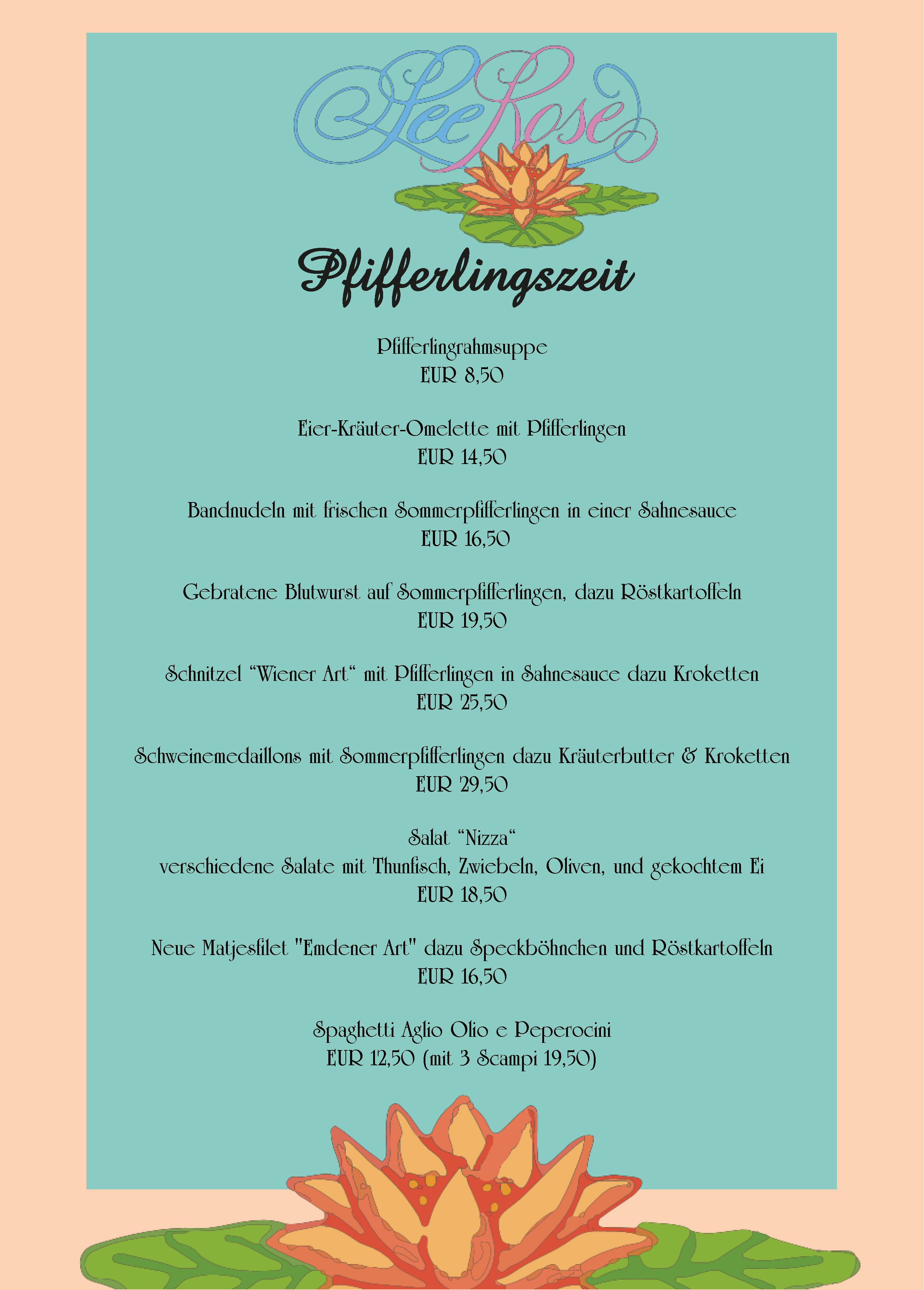 SeeRose

Pfifferlingszeit

Pfifferlingrahmsuppe
EUR 8,50

Eier-Kräuter-Omelette mit Pfifferlingen
EUR 14,50

Bandnudeln mit frischen Sommerpfifferlingen in einer Sahnesauce
EUR 16,50

Gebratene Blutwurst auf Sommerpfifferlingen, dazu Röstkartoffeln
EUR 19,50

Schnitzel “Wiener Art“ mit Pfifferlingen in Sahnesauce dazu Kroketten
EUR 25,50

Schweinemedaillons mit Sommerpfifferlingen dazu Kräuterbutter & Kroketten
EUR 29,50

Salat “Nizza“
verschiedene Salate mit Thunfisch, Zwiebeln, Oliven, und gekochtem Ei
EUR 18,50

Neue Matjesfilet "Emdener Art" dazu Speckböhnchen und Röstkartoffeln
EUR 16,50

Spaghetti Aglio Olio e Peperocini
EUR 12,50 (mit 3 Scampi 19,50)